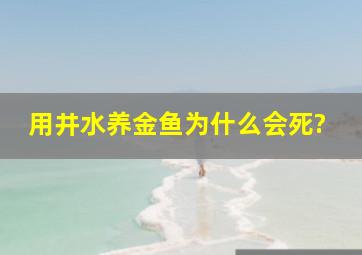 用井水养金鱼为什么会死?